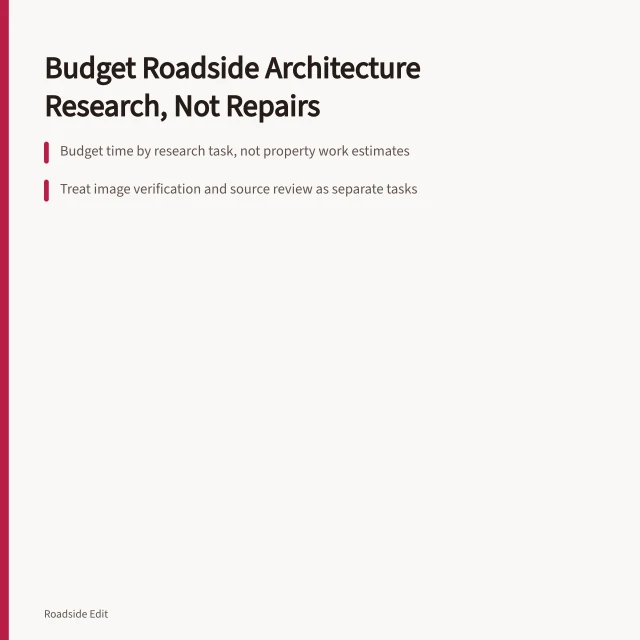 Budget Roadside Architecture Research, Not Repairs

Budget time by research task, not property work estimates

Treat image verification and source review as separate tasks

Roadside Edit